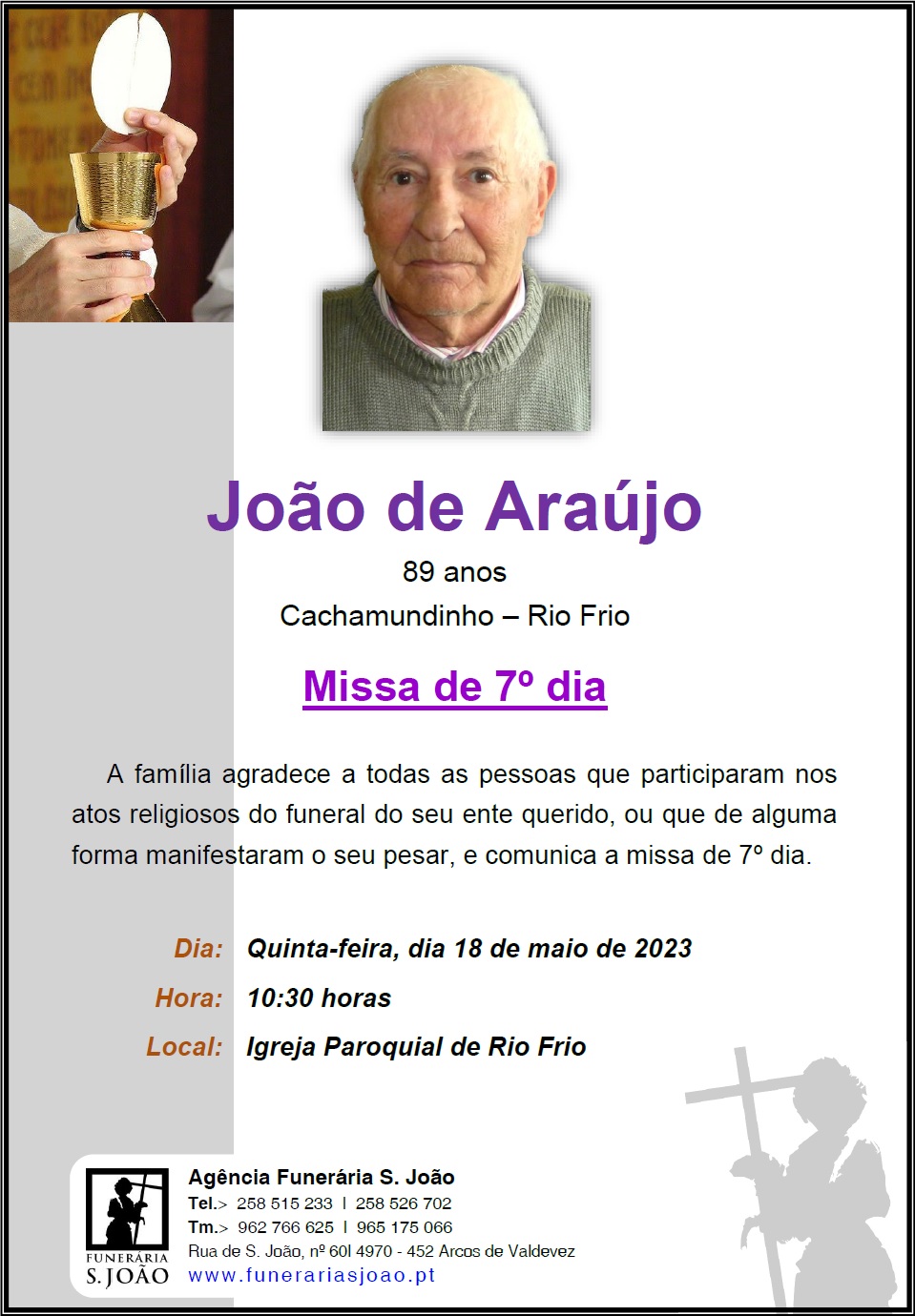 João de Araújo

89 anos

Cachamundinho – Rio Frio

Missa de 7º dia

A família agradece a todas as pessoas que participaram nos atos religiosos do funeral do seu ente querido, ou que de alguma forma manifestaram o seu pesar, e comunica a missa de 7º dia.

Dia: Quinta-feira, dia 18 de maio de 2023

Hora: 10:30 horas

Local: Igreja Paroquial de Rio Frio

FUNERÁRIA
S. JOÃO

Agência Funerária S. João
Tel.> 258 515 233 | 258 526 702
Tm.> 962 766 625 | 965 175 066
Rua de S. João, nº 60I 4970 - 452 Arcos de Valdevez
www.funerariasjoao.pt